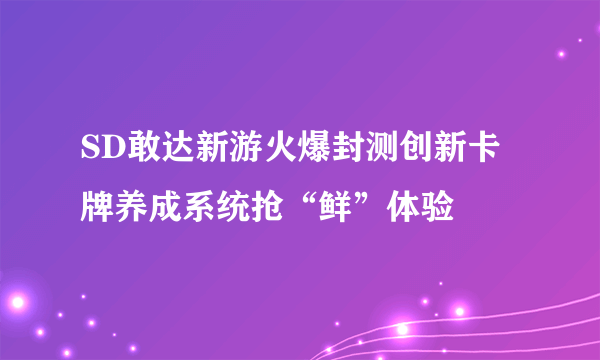 SD敢达新游火爆封测创新卡牌养成系统抢“鲜”体验